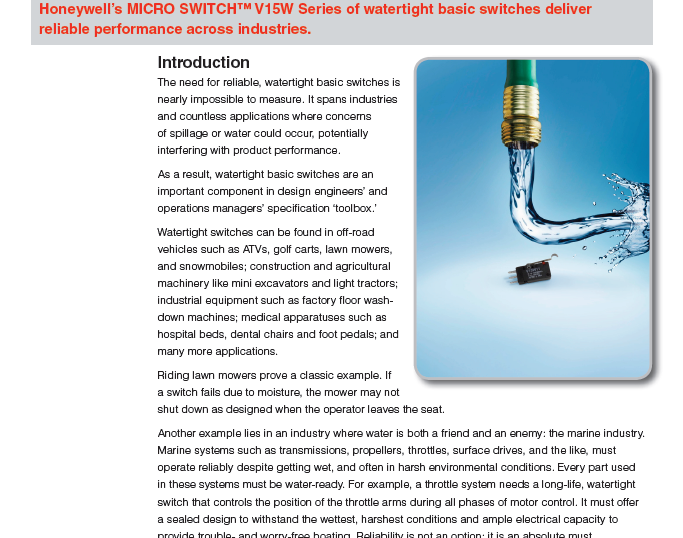 Honeywell's MICRO SWITCH™ V15W Series of watertight basic switches deliver reliable performance across industries.

Introduction

The need for reliable, watertight basic switches is nearly impossible to measure. It spans industries and countless applications where concerns of spillage or water could occur, potentially interfering with product performance.

As a result, watertight basic switches are an important component in design engineers' and operations managers' specification 'toolbox.'

Watertight switches can be found in off-road vehicles such as ATVs, golf carts, lawn mowers, and snowmobiles; construction and agricultural machinery like mini excavators and light tractors; industrial equipment such as factory floor wash-down machines; medical apparatuses such as hospital beds, dental chairs and foot pedals; and many more applications.

Riding lawn mowers prove a classic example. If a switch fails due to moisture, the mower may not shut down as designed when the operator leaves the seat.

Another example lies in an industry where water is both a friend and an enemy: the marine industry. Marine systems such as transmissions, propellers, throttles, surface drives, and the like, must operate reliably despite getting wet, and often in harsh environmental conditions. Every part used in these systems must be water-ready. For example, a throttle system needs a long-life, watertight switch that controls the position of the throttle arms during all phases of motor control. It must offer a sealed design to withstand the wettest, harshest conditions and ample electrical capacity to provide trouble- and worry-free boating. Reliability is not an option; it is an absolute must.